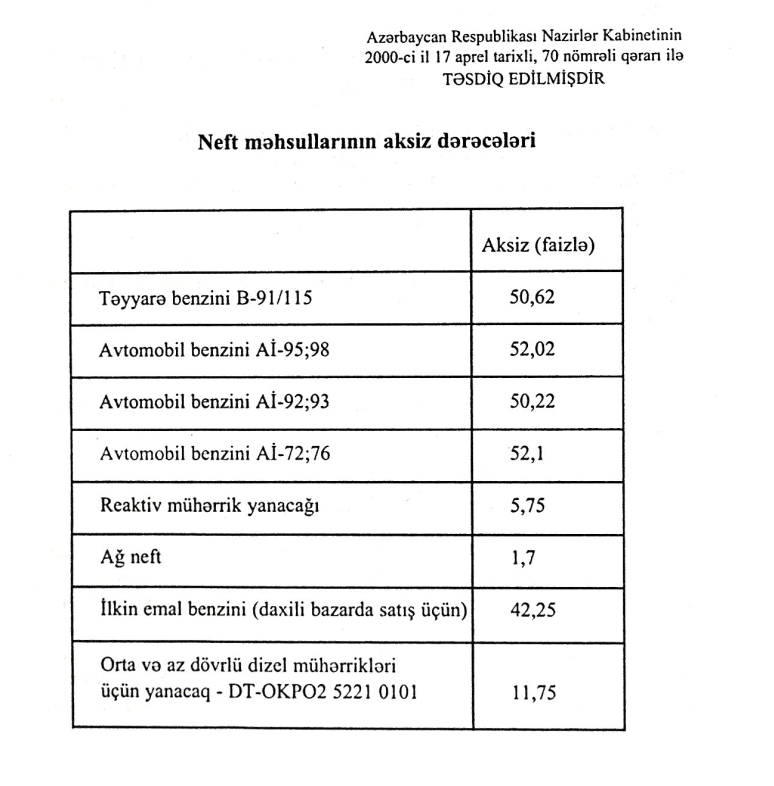 Azərbaycan Respublikası Nazirlər Kabinetinin
2000-ci il 17 aprel tarixli, 70 nömrəli qərarı ilə
TƏSDİQ EDİLMİŞDİR

Neft məhsullarının aksiz dərəcələri

| | Aksiz (faizlə) |
|---|---|
| Təyyarə benzini B-91/115 | 50,62 |
| Avtomobil benzini Aİ-95;98 | 52,02 |
| Avtomobil benzini Aİ-92;93 | 50,22 |
| Avtomobil benzini Aİ-72;76 | 52,1 |
| Reaktiv mühərrik yanacağı | 5,75 |
| Ağ neft | 1,7 |
| İlkin emal benzini (daxili bazarda satış üçün) | 42,25 |
| Orta və az dövrlü dizel mühərrikləri üçün yanacaq - DT-OKPO2 5221 0101 | 11,75 |